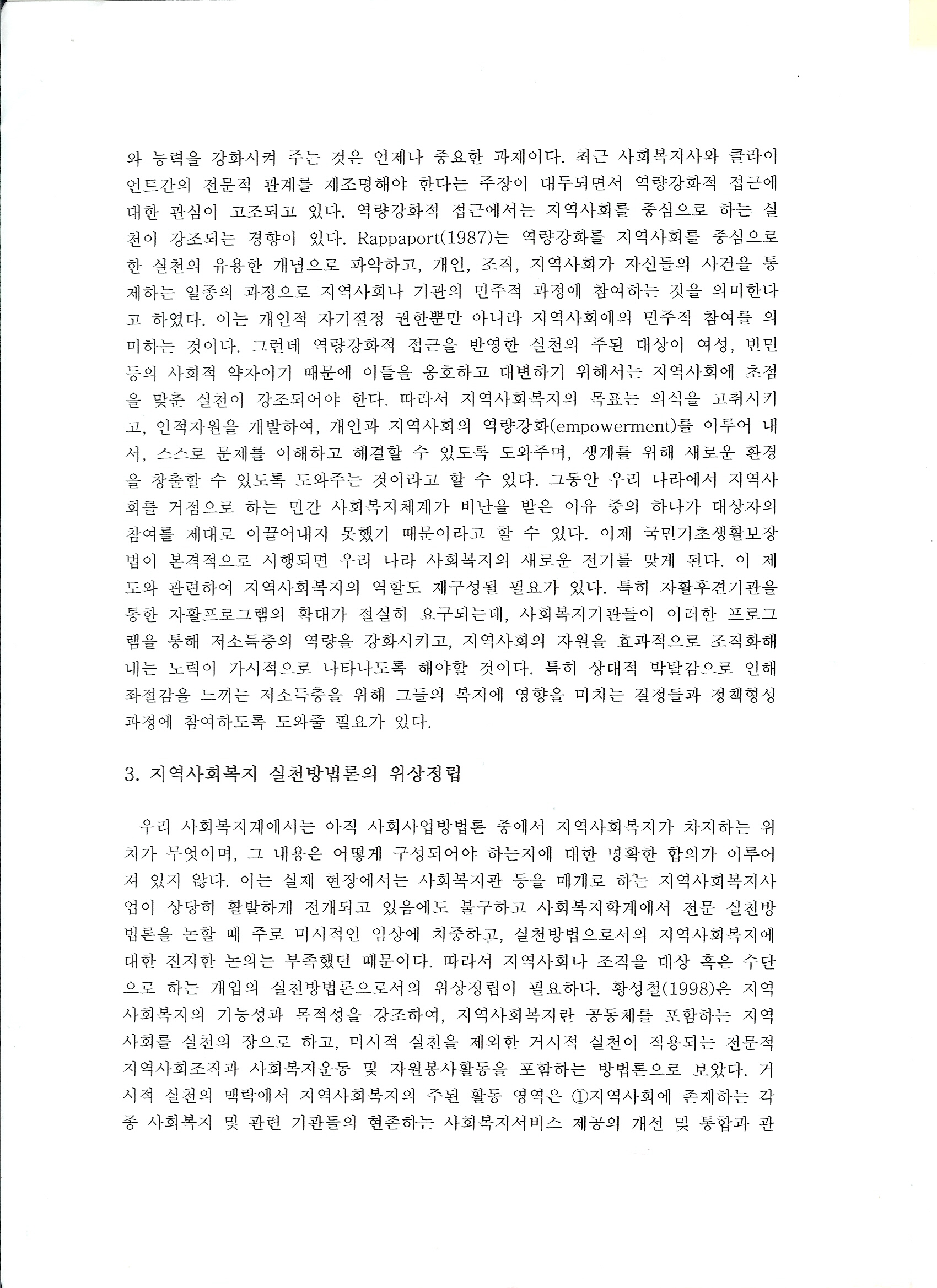 와 능력을 강화시켜 주는 것은 언제나 중요한 과제이다. 최근 사회복지사와 클라이언트간의 전문적 관계를 재조명해야 한다는 주장이 대두되면서 역량강화적 접근에 대한 관심이 고조되고 있다. 역량강화적 접근에서는 지역사회를 중심으로 하는 실천이 강조되는 경향이 있다. Rappaport(1987)는 역량강화를 지역사회를 중심으로 한 실천의 유용한 개념으로 파악하고, 개인, 조직, 지역사회가 자신들의 사건을 통제하는 일종의 과정으로 지역사회나 기관의 민주적 과정에 참여하는 것을 의미한다고 하였다. 이는 개인적 자기결정 권한뿐만 아니라 지역사회에의 민주적 참여를 의미하는 것이다. 그런데 역량강화적 접근을 반영한 실천의 주된 대상이 여성, 빈민 등의 사회적 약자이기 때문에 이들을 옹호하고 대변하기 위해서는 지역사회에 초점을 맞춘 실천이 강조되어야 한다. 따라서 지역사회복지의 목표는 의식을 고취시키고, 인적자원을 개발하여, 개인과 지역사회의 역량강화(empowerment)를 이루어 내서, 스스로 문제를 이해하고 해결할 수 있도록 도와주며, 생계를 위해 새로운 환경을 창출할 수 있도록 도와주는 것이라고 할 수 있다. 그동안 우리 나라에서 지역사회를 거점으로 하는 민간 사회복지체계가 비난을 받은 이유 중의 하나가 대상자의 참여를 제대로 이끌어내지 못했기 때문이라고 할 수 있다. 이제 국민기초생활보장법이 본격적으로 시행되면 우리 나라 사회복지의 새로운 전기를 맞게 된다. 이 제도와 관련하여 지역사회복지의 역할도 재구성될 필요가 있다. 특히 자활후견기관을 통한 자활프로그램의 확대가 절실히 요구되는데, 사회복지기관들이 이러한 프로그램을 통해 저소득층의 역량을 강화시키고, 지역사회의 자원을 효과적으로 조직화해 내는 노력이 가시적으로 나타나도록 해야할 것이다. 특히 상대적 박탈감으로 인해 좌절감을 느끼는 저소득층을 위해 그들의 복지에 영향을 미치는 결정들과 정책형성 과정에 참여하도록 도와줄 필요가 있다.

3. 지역사회복지 실천방법론의 위상정립

우리 사회복지계에서는 아직 사회사업방법론 중에서 지역사회복지가 차지하는 위치가 무엇이며, 그 내용은 어떻게 구성되어야 하는지에 대한 명확한 합의가 이루어져 있지 않다. 이는 실제 현장에서는 사회복지관 등을 매개로 하는 지역사회복지사업이 상당히 활발하게 전개되고 있음에도 불구하고 사회복지학계에서 전문 실천방법론을 논할 때 주로 미시적인 임상에 치중하고, 실천방법으로서의 지역사회복지에 대한 진지한 논의는 부족했던 때문이다. 따라서 지역사회나 조직을 대상 혹은 수단으로 하는 개입의 실천방법론으로서의 위상정립이 필요하다. 황성철(1998)은 지역사회복지의 기능성과 목적성을 강조하여, 지역사회복지란 공동체를 포함하는 지역사회를 실천의 장으로 하고, 미시적 실천을 제외한 거시적 실천이 적용되는 전문적 지역사회조직과 사회복지운동 및 자원봉사활동을 포함하는 방법론으로 보았다. 거시적 실천의 맥락에서 지역사회복지의 주된 활동 영역은 ①지역사회에 존재하는 각종 사회복지 및 관련 기관들의 현존하는 사회복지서비스 제공의 개선 및 통합과 관